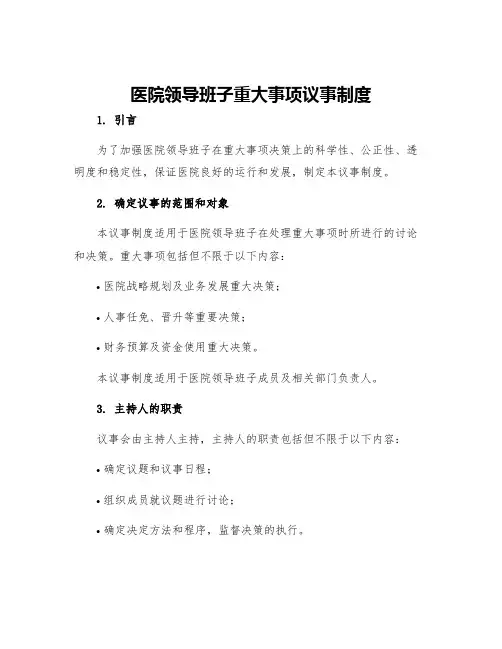 医院领导班子重大事项议事制度

1. 引言

为了加强医院领导班子在重大事项决策上的科学性、公正性、透明度和稳定性，保证医院良好的运行和发展，制定本议事制度。

2. 确定议事的范围和对象

本议事制度适用于医院领导班子在处理重大事项时所进行的讨论和决策。重大事项包括但不限于以下内容：

• 医院战略规划及业务发展重大决策；

• 人事任免、晋升等重要决策；

• 财务预算及资金使用重大决策。

本议事制度适用于医院领导班子成员及相关部门负责人。

3. 主持人的职责

议事会由主持人主持，主持人的职责包括但不限于以下内容：

• 确定议题和议事日程；

• 组织成员就议题进行讨论；

• 确定决定方法和程序，监督决策的执行。